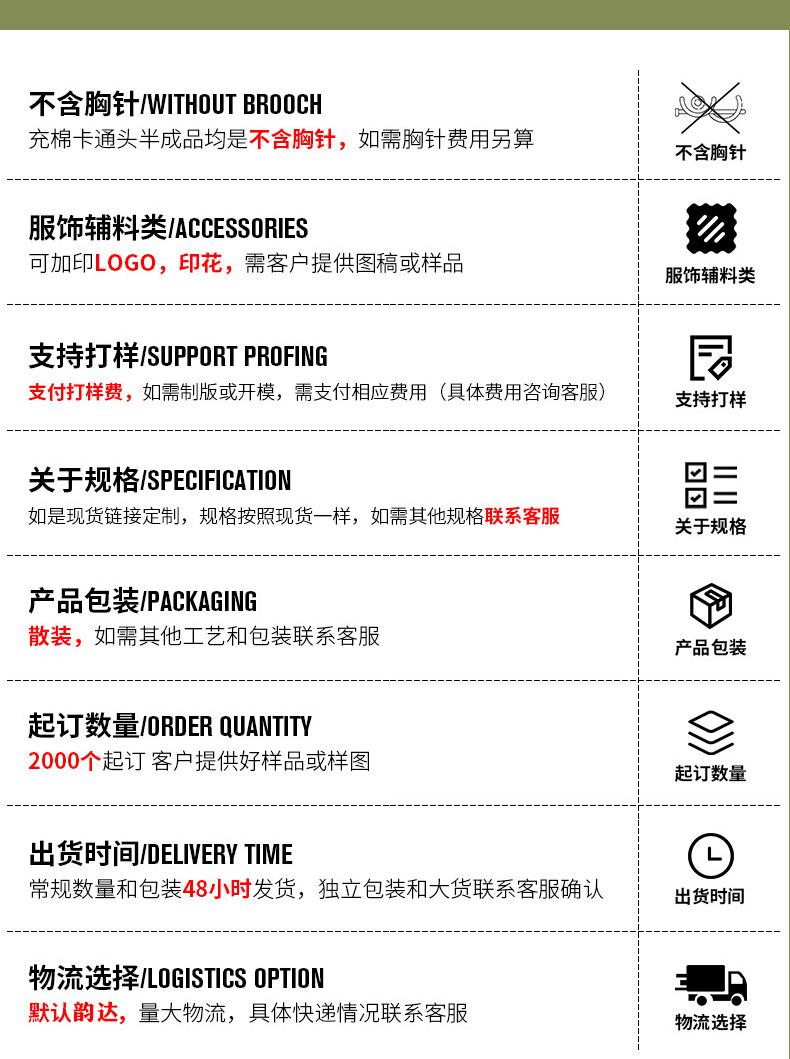 不含胸针/WITHOUT BROOCH
充棉卡通头半成品均是不含胸针，如需胸针费用另算

不含胸针

服饰辅料类/ACCESSORIES
可加印LOGO，印花，需客户提供图稿或样品

服饰辅料类

支持打样/SUPPORT PROFING
支付打样费，如需制版或开模，需支付相应费用（具体费用咨询客服）

支持打样

关于规格/SPECIFICATION
如是现货链接定制，规格按照现货一样，如需其他规格联系客服

关于规格

产品包装/PACKAGING
散装，如需其他工艺和包装联系客服

产品包装

起订数量/ORDER QUANTITY
2000个起订 客户提供好样品或样图

起订数量

出货时间/DELIVERY TIME
常规数量和包装48小时发货，独立包装和大货联系客服确认

出货时间

物流选择/LOGISTICS OPTION
默认韵达，量大物流，具体快递情况联系客服

物流选择